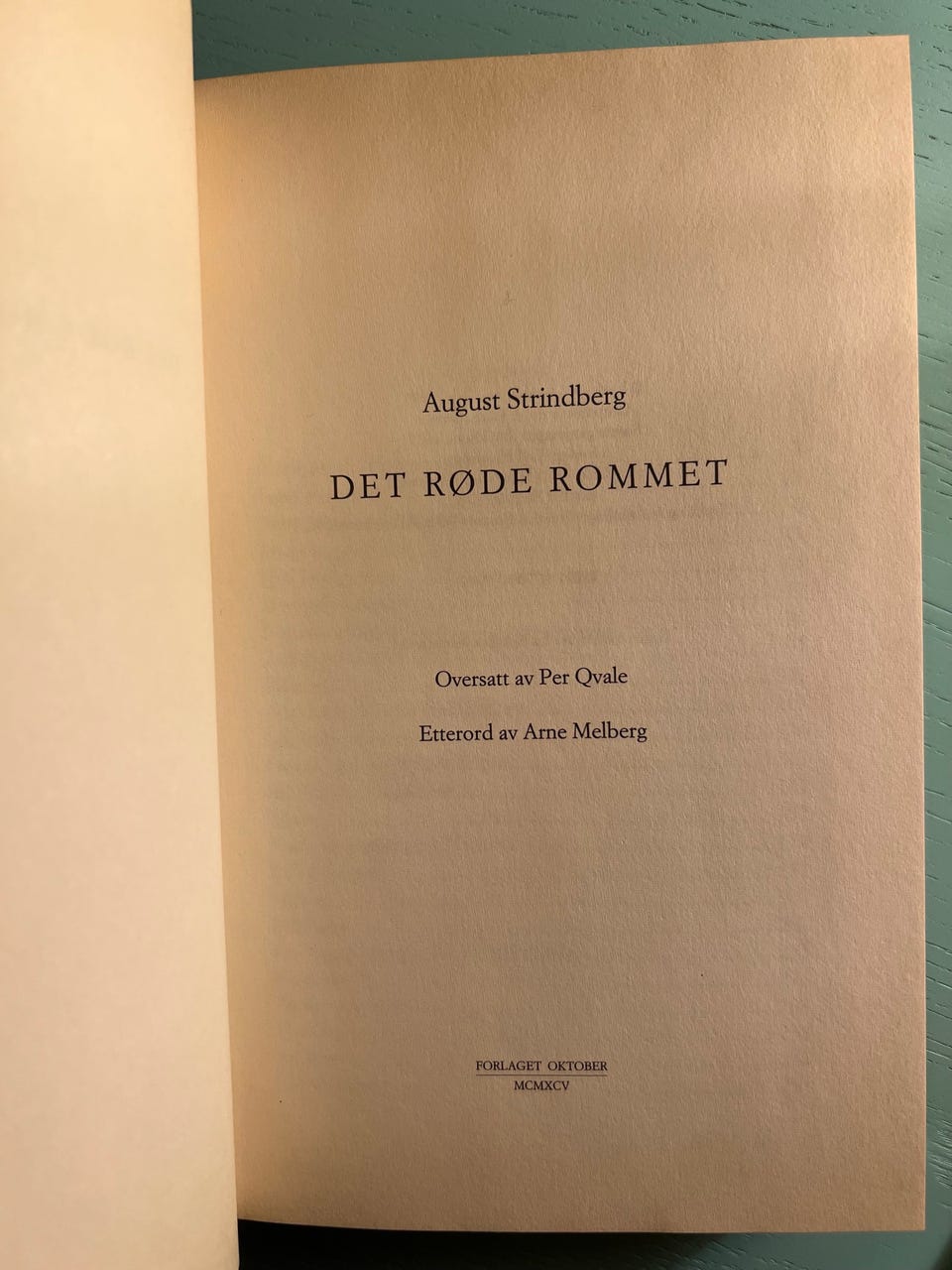 August Strindberg

DET RØDE ROMMET

Oversatt av Per Qvale

Etterord av Arne Melberg

FORLAGET OKTOBER
MCMXCV